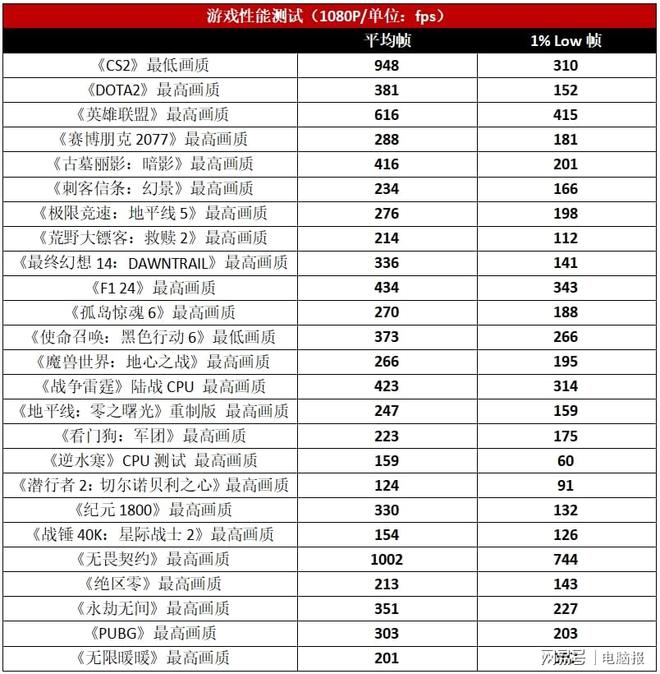 游戏性能测试（1080P/单位：fps）

| | 平均帧 | 1% Low 帧 |
|---|---|---|
| 《CS2》最低画质 | 948 | 310 |
| 《DOTA2》最高画质 | 381 | 152 |
| 《英雄联盟》最高画质 | 616 | 415 |
| 《赛博朋克 2077》最高画质 | 288 | 181 |
| 《古墓丽影：暗影》最高画质 | 416 | 201 |
| 《刺客信条：幻景》最高画质 | 234 | 166 |
| 《极限竞速：地平线 5》最高画质 | 276 | 198 |
| 《荒野大镖客：救赎 2》最高画质 | 214 | 112 |
| 《最终幻想 14：DAWNTRAIL》最高画质 | 336 | 141 |
| 《F1 24》最高画质 | 434 | 343 |
| 《孤岛惊魂 6》最高画质 | 270 | 188 |
| 《使命召唤：黑色行动 6》最低画质 | 373 | 266 |
| 《魔兽世界：地心之战》最高画质 | 266 | 195 |
| 《战争雷霆》陆战 CPU 最高画质 | 423 | 314 |
| 《地平线：零之曙光》重制版 最高画质 | 247 | 159 |
| 《看门狗：军团》最高画质 | 223 | 175 |
| 《逆水寒》CPU 测试 最高画质 | 159 | 60 |
| 《潜行者 2：切尔诺贝利之心》最高画质 | 124 | 91 |
| 《纪元 1800》最高画质 | 330 | 132 |
| 《战锤 40K：星际战士 2》最高画质 | 154 | 126 |
| 《无畏契约》最高画质 | 1002 | 744 |
| 《绝区零》最高画质 | 213 | 143 |
| 《永劫无间》最高画质 | 351 | 227 |
| 《PUBG》最高画质 | 303 | 203 |
| 《无限暖暖》最高画质 | 201 | |

网易号 | 电脑报